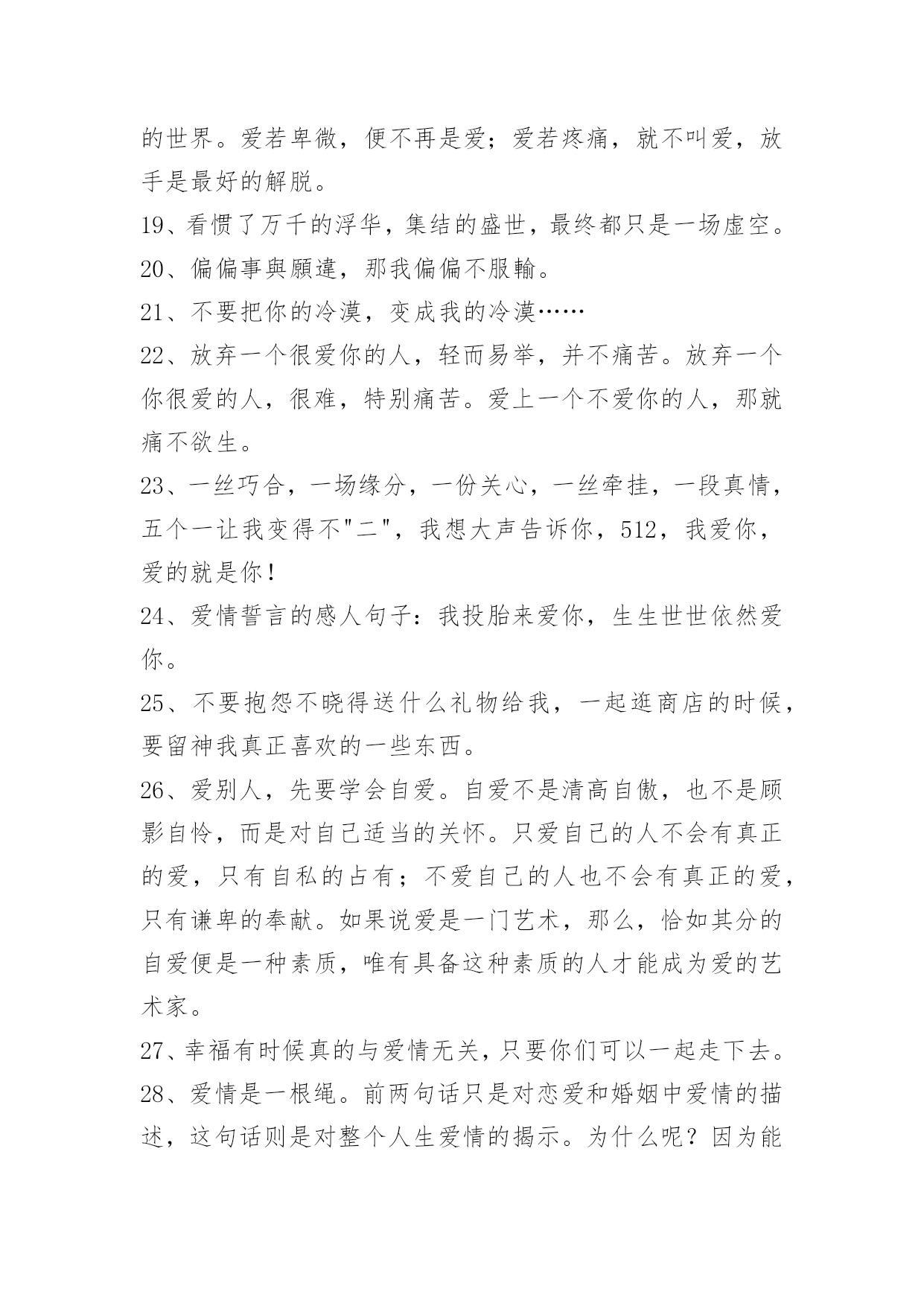 的世界。爱若卑微，便不再是爱；爱若疼痛，就不叫爱，放手是最好的解脱。

19、看惯了万千的浮华，集结的盛世，最终都只是一场虚空。

20、偏偏事與願違，那我偏偏不服輸。

21、不要把你的冷漠，变成我的冷漠……

22、放弃一个很爱你的人，轻而易举，并不痛苦。放弃一个你很爱的人，很难，特别痛苦。爱上一个不爱你的人，那就痛不欲生。

23、一丝巧合，一场缘分，一份关心，一丝牵挂，一段真情，五个一让我变得不"二"，我想大声告诉你，512，我爱你，爱的就是你！

24、爱情誓言的感人句子：我投胎来爱你，生生世世依然爱你。

25、不要抱怨不晓得送什么礼物给我，一起逛商店的时候，要留神我真正喜欢的一些东西。

26、爱别人，先要学会自爱。自爱不是清高自傲，也不是顾影自怜，而是对自己适当的关怀。只爱自己的人不会有真正的爱，只有自私的占有；不爱自己的人也不会有真正的爱，只有谦卑的奉献。如果说爱是一门艺术，那么，恰如其分的自爱便是一种素质，唯有具备这种素质的人才能成为爱的艺术家。

27、幸福有时候真的与爱情无关，只要你们可以一起走下去。

28、爱情是一根绳。前两句话只是对恋爱和婚姻中爱情的描述，这句话则是对整个人生爱情的揭示。为什么呢？因为能